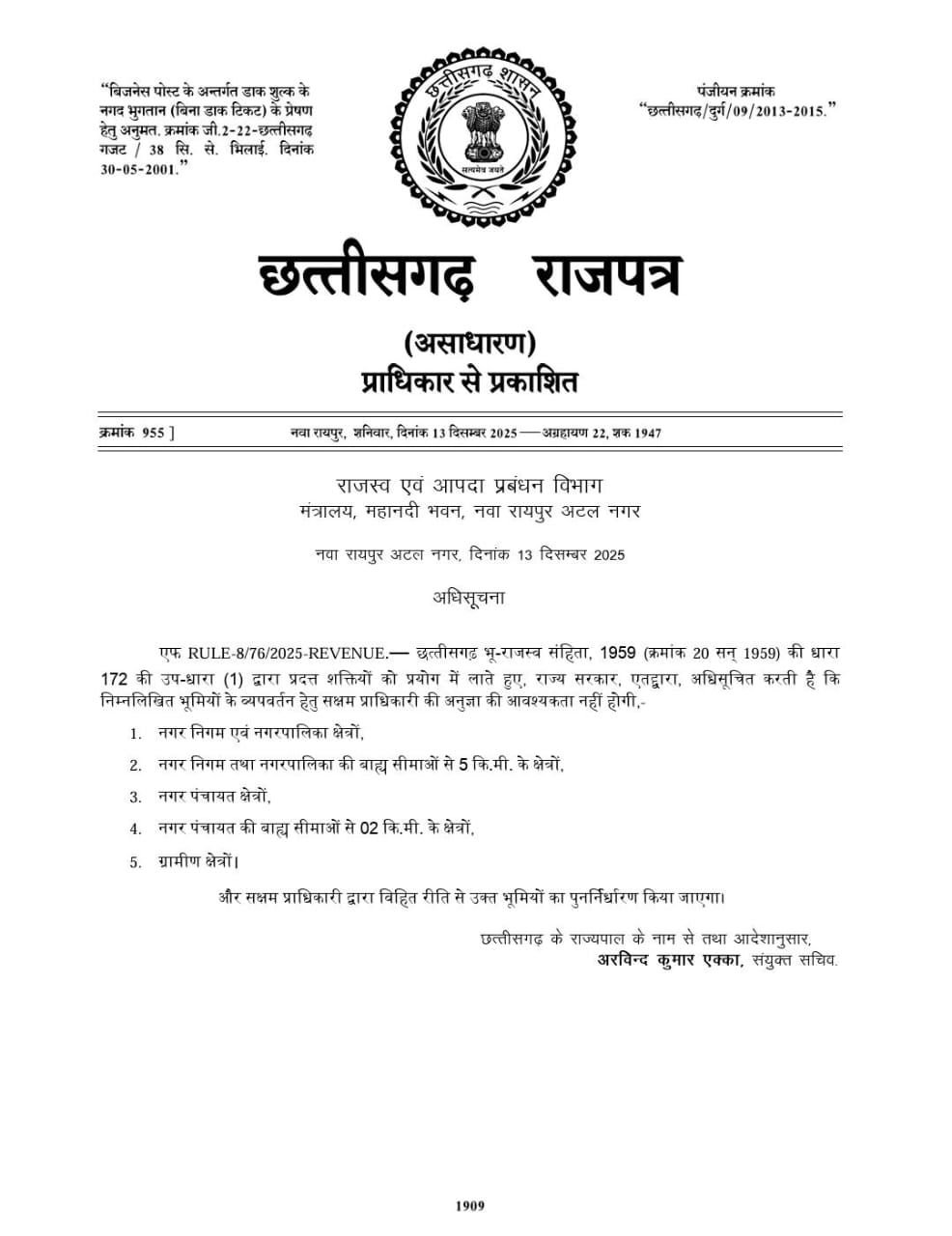 "बिजनेस पोस्ट के अन्तर्गत डाक शुल्क के नगद भुगतान (बिना डाक टिकट) के प्रेषण हेतु अनुमत. क्रमांक जी.2-22-छत्तीसगढ़ गजट / 38 सि. से. भिलाई. दिनांक 30-05-2001."

छत्तीसगढ़ शासन
सत्यमेव जयते

पंजीयन क्रमांक
"छत्तीसगढ़/दुर्ग/09/2013-2015."

छत्तीसगढ़ राजपत्र

(असाधारण)
प्राधिकार से प्रकाशित

क्रमांक 955 ] नवा रायपुर, शनिवार, दिनांक 13 दिसम्बर 2025 — अग्रहायण 22, शक 1947

राजस्व एवं आपदा प्रबंधन विभाग
मंत्रालय, महानदी भवन, नवा रायपुर अटल नगर

नवा रायपुर अटल नगर, दिनांक 13 दिसम्बर 2025

अधिसूचना

एफ RULE-8/76/2025-REVENUE.— छत्तीसगढ़ भू-राजस्व संहिता, 1959 (क्रमांक 20 सन् 1959) की धारा 172 की उप-धारा (1) द्वारा प्रदत्त शक्तियों को प्रयोग में लाते हुए, राज्य सरकार, एतद्द्वारा, अधिसूचित करती है कि निम्नलिखित भूमियों के व्यपवर्तन हेतु सक्षम प्राधिकारी की अनुज्ञा की आवश्यकता नहीं होगी,-

1. नगर निगम एवं नगरपालिका क्षेत्रों,
2. नगर निगम तथा नगरपालिका की बाह्य सीमाओं से 5 कि.मी. के क्षेत्रों,
3. नगर पंचायत क्षेत्रों,
4. नगर पंचायत की बाह्य सीमाओं से 02 कि.मी. के क्षेत्रों,
5. ग्रामीण क्षेत्रों।

और सक्षम प्राधिकारी द्वारा विहित रीति से उक्त भूमियों का पुनर्निर्धारण किया जाएगा।

छत्तीसगढ़ के राज्यपाल के नाम से तथा आदेशानुसार,
अरविन्द कुमार एक्का, संयुक्त सचिव.

1909